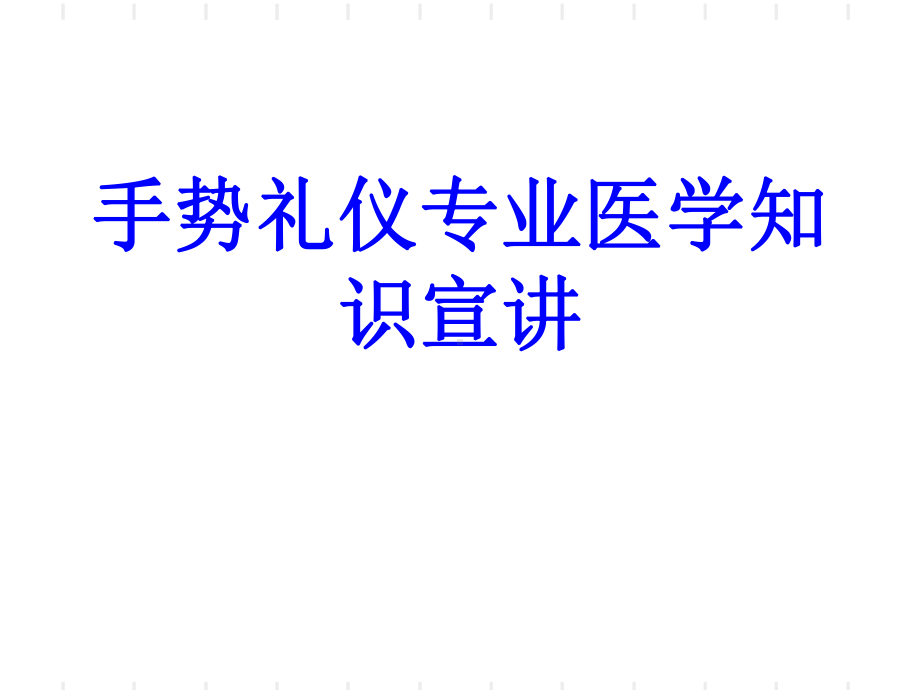 手势礼仪专业医学知识宣讲